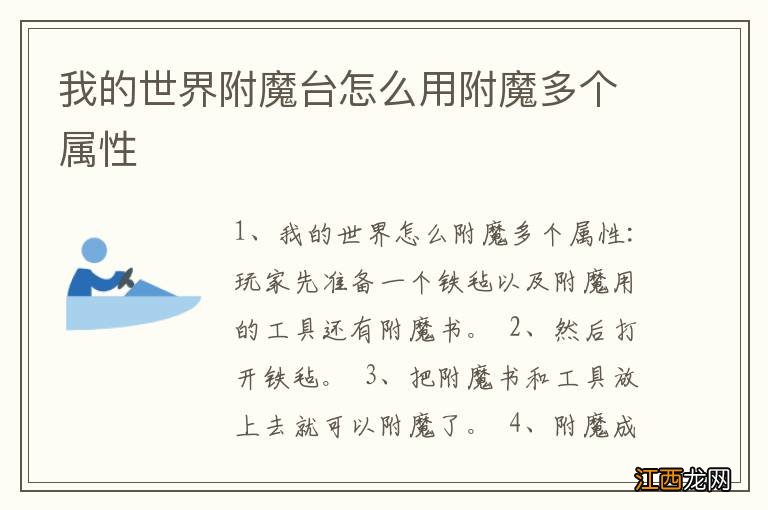 我的世界附魔台怎么用附魔多个属性

1、我的世界怎么附魔多个属性：玩家先准备一个铁毡以及附魔用的工具还有附魔书。 2、然后打开铁毡。 3、把附魔书和工具放上去就可以附魔了。 4、附魔成

江西龙网